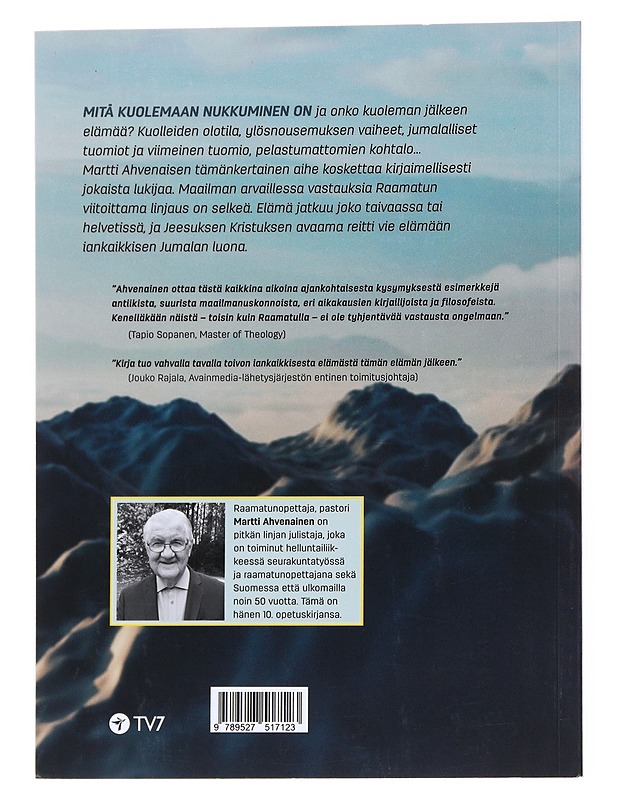 MITÄ KUOLEMAAN NUKKUMINEN ON ja onko kuoleman jälkeen elämää? Kuolleiden olotila, ylösnousemuksen vaiheet, jumalalliset tuomiot ja viimeinen tuomio, pelastumattomien kohtalo... Martti Ahvenaisen tämänkertainen aihe koskettaa kirjaimellisesti jokaista lukijaa. Maailman arvaillessa vastauksia Raamatun viitoittama linjaus on selkeä. Elämä jatkuu joko taivaassa tai helvetissä, ja Jeesuksen Kristuksen avaama reitti vie elämään iankaikkisen Jumalan luona.

"Ahvenainen ottaa tästä kaikkina aikoina ajankohtaisesta kysymyksestä esimerkkejä antiikista, suurista maailmanuskonnoista, eri aikakausien kirjailijoista ja filosofeista. Kenelläkään näistä – toisin kuin Raamatulla – ei ole tyhjentävää vastausta ongelmaan."
(Tapio Sopanen, Master of Theology)

"Kirja tuo vahvalla tavalla toivon iankaikkisesta elämästä tämän elämän jälkeen."
(Jouko Rajala, Avainmedia-lähetysjärjestön entinen toimitusjohtaja)

Raamatunopettaja, pastori Martti Ahvenainen on pitkän linjan julistaja, joka on toiminut helluntailiikkeessä seurakuntatyössä ja raamatunopettajana sekä Suomessa että ulkomailla noin 50 vuotta. Tämä on hänen 10. opetuskirjansa.

TV7

9 789527 517123